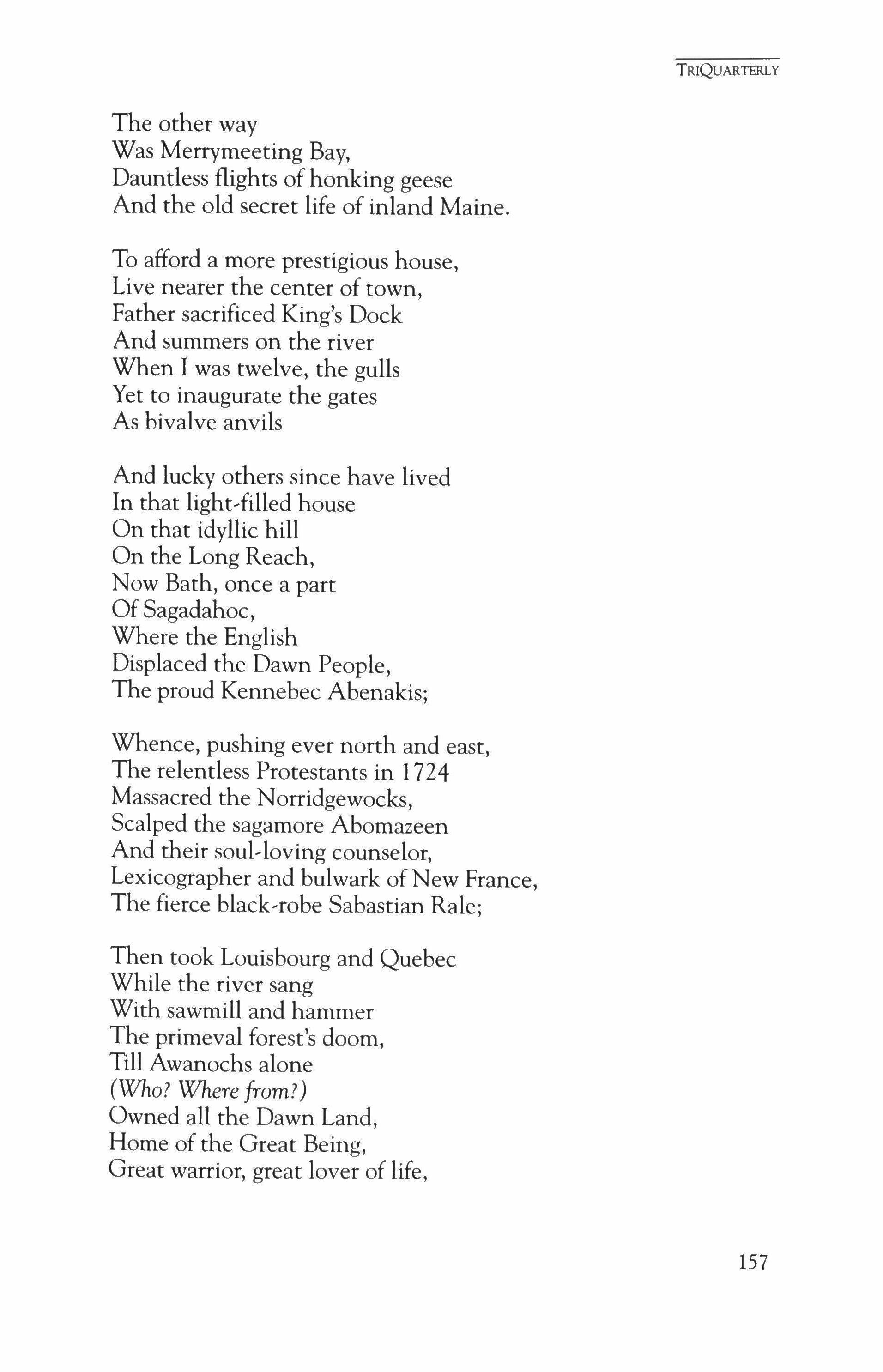 TRIQUARTERLY

The other way
Was Merrymeeting Bay,
Dauntless flights of honking geese
And the old secret life of inland Maine.

To afford a more prestigious house,
Live nearer the center of town,
Father sacrificed King's Dock
And summers on the river
When I was twelve, the gulls
Yet to inaugurate the gates
As bivalve anvils

And lucky others since have lived
In that light-filled house
On that idyllic hill
On the Long Reach,
Now Bath, once a part
Of Sagadahoc,
Where the English
Displaced the Dawn People,
The proud Kennebec Abenakis;

Whence, pushing ever north and east,
The relentless Protestants in 1724
Massacred the Norridgewocks,
Scalped the sagamore Abomazeen
And their soul-loving counselor,
Lexicographer and bulwark of New France,
The fierce black-robe Sabastian Rale;

Then took Louisbourg and Quebec
While the river sang
With sawmill and hammer
The primeval forest's doom,
Till Awanochs alone
(Who? Where from?)
Owned all the Dawn Land,
Home of the Great Being,
Great warrior, great lover of life,

157